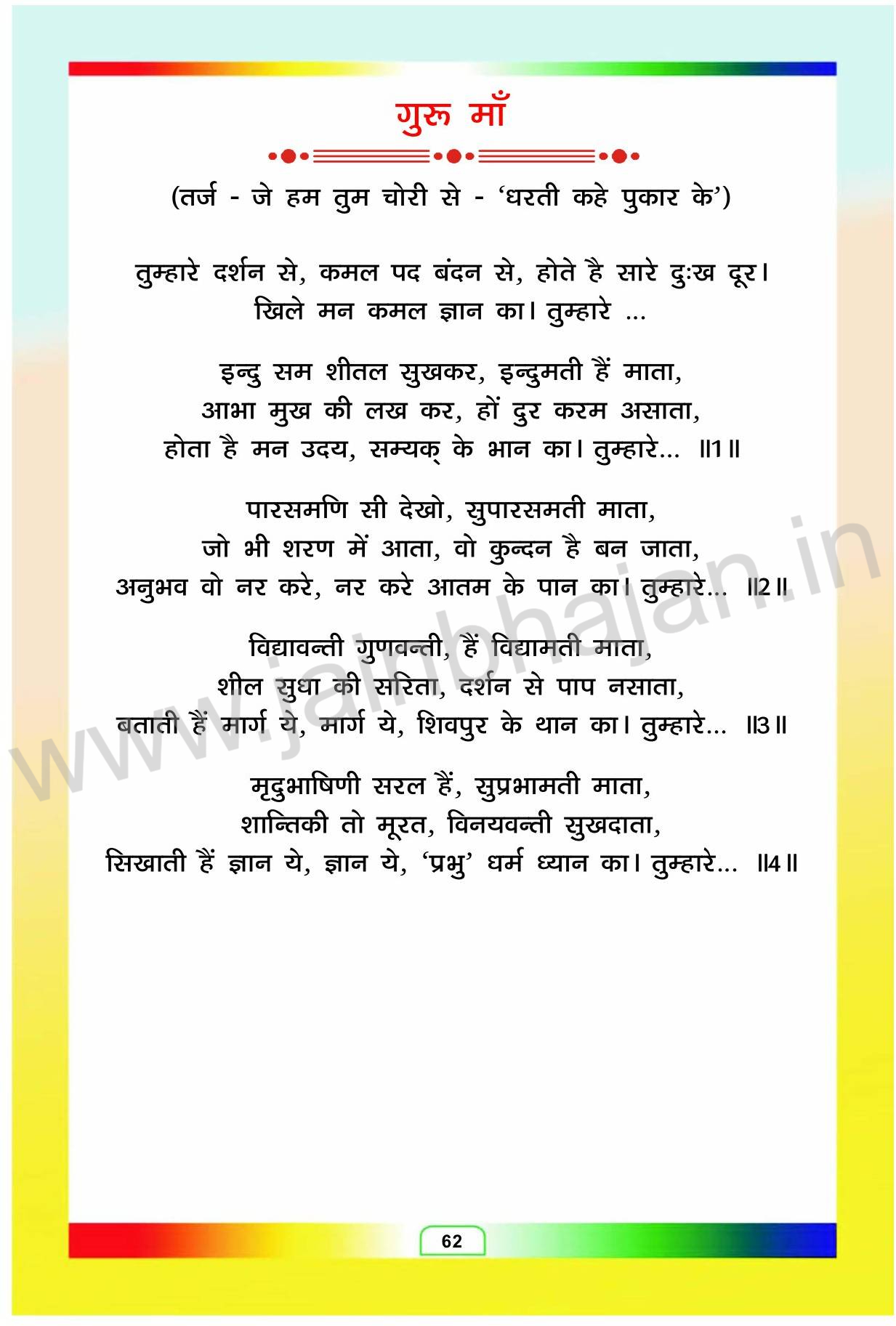 गुरू माँ

(तर्ज - जे हम तुम चोरी से - 'धरती कहे पुकार के')

तुम्हारे दर्शन से, कमल पद बंदन से, होते है सारे दुःख दूर।
खिले मन कमल ज्ञान का। तुम्हारे ...

इन्दु सम शीतल सुखकर, इन्दुमती हैं माता,
आभा मुख की लख कर, हों दुर करम असाता,
होता है मन उदय, सम्यक् के भान का। तुम्हारे... ॥1॥

पारसमणि सी देखो, सुपारसमती माता,
जो भी शरण में आता, वो कुन्दन है बन जाता,
अनुभव वो नर करे, नर करे आतम के पान का। तुम्हारे... ॥2॥

विद्यावन्ती गुणवन्ती, हैं विद्यामती माता,
शील सुधा की सरिता, दर्शन से पाप नसाता,
बताती हैं मार्ग ये, मार्ग ये, शिवपुर के थान का। तुम्हारे... ॥3॥

मृदुभाषिणी सरल हैं, सुप्रभामती माता,
शान्तिकी तो मूरत, विनयवन्ती सुखदाता,
सिखाती हैं ज्ञान ये, ज्ञान ये, 'प्रभु' धर्म ध्यान का। तुम्हारे... ॥4॥

www.jainbhajan.in

62